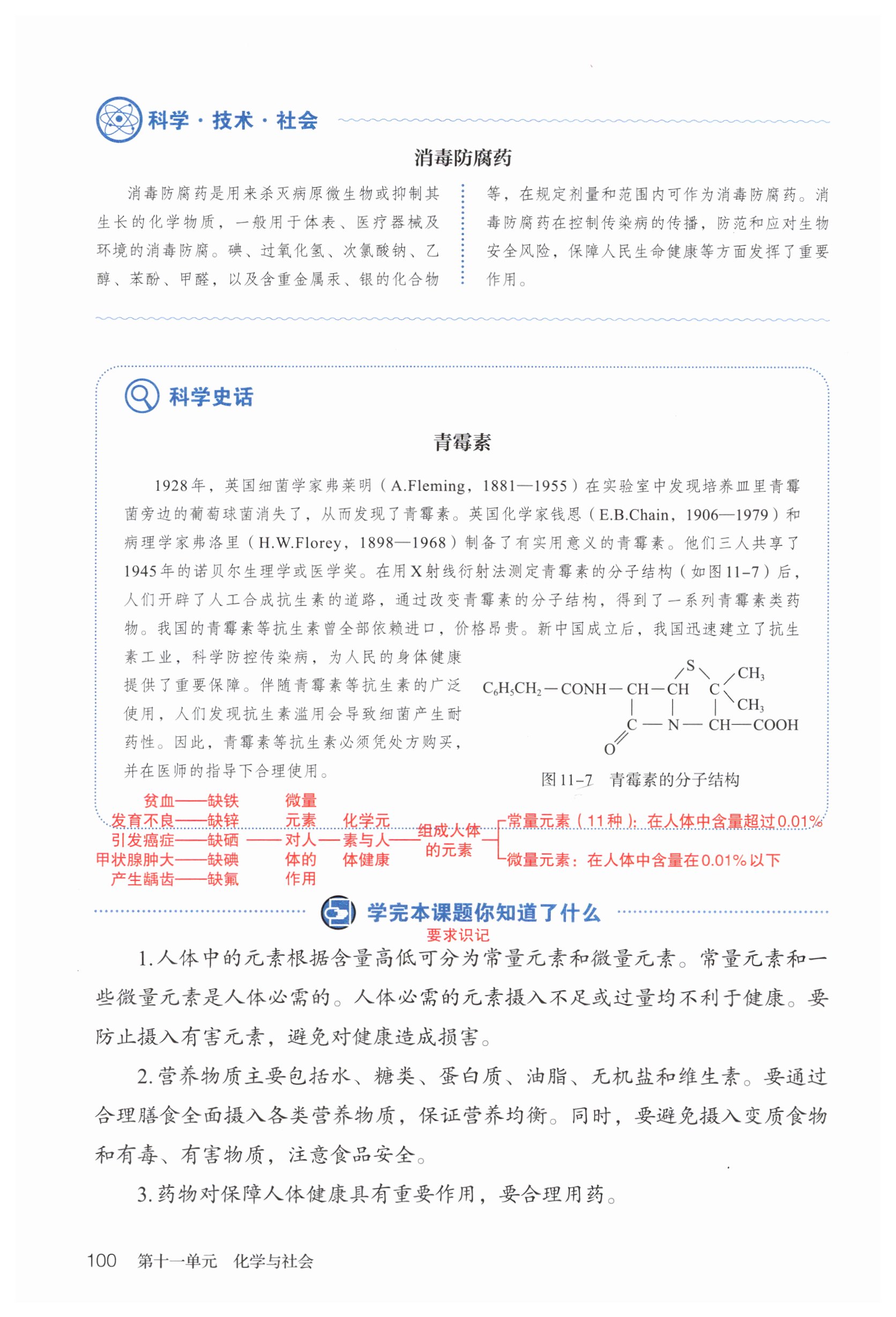 科学·技术·社会

消毒防腐药

消毒防腐药是用来杀灭病原微生物或抑制其生长的化学物质，一般用于体表、医疗器械及环境的消毒防腐。碘、过氧化氢、次氯酸钠、乙醇、苯酚、甲醛，以及含重金属汞、银的化合物等，在规定剂量和范围内可作为消毒防腐药。消毒防腐药在控制传染病的传播，防范和应对生物安全风险，保障人民生命健康等方面发挥了重要作用。

科学史话

青霉素

1928年，英国细菌学家弗莱明（A.Fleming，1881—1955）在实验室中发现培养皿里青霉菌旁边的葡萄球菌消失了，从而发现了青霉素。英国化学家钱恩（E.B.Chain，1906—1979）和病理学家弗洛里（H.W.Florey，1898—1968）制备了有实用意义的青霉素。他们三人共享了1945年的诺贝尔生理学或医学奖。在用X射线衍射法测定青霉素的分子结构（如图11-7）后，人们开辟了人工合成抗生素的道路，通过改变青霉素的分子结构，得到了一系列青霉素类药物。我国的青霉素等抗生素曾全部依赖进口，价格昂贵。新中国成立后，我国迅速建立了抗生素工业，科学防控传染病，为人民的身体健康提供了重要保障。伴随青霉素等抗生素的广泛使用，人们发现抗生素滥用会导致细菌产生耐药性。因此，青霉素等抗生素必须凭处方购买，并在医师的指导下合理使用。

$C_6H_5CH_2$—CONH—CH—CH S C $CH_3$ $CH_3$ C—N—CH—COOH O

图11-7 青霉素的分子结构

贫血——缺铁
发育不良——缺锌
引发癌症——缺硒
甲状腺肿大——缺碘
产生龋齿——缺氟
微量元素对人体的作用
化学元素与人体健康
组成人体的元素
常量元素（11种）：在人体中含量超过0.01%
微量元素：在人体中含量在0.01%以下

学完本课题你知道了什么
要求识记

1. 人体中的元素根据含量高低可分为常量元素和微量元素。常量元素和一些微量元素是人体必需的。人体必需的元素摄入不足或过量均不利于健康。要防止摄入有害元素，避免对健康造成损害。

2. 营养物质主要包括水、糖类、蛋白质、油脂、无机盐和维生素。要通过合理膳食全面摄入各类营养物质，保证营养均衡。同时，要避免摄入变质食物和有毒、有害物质，注意食品安全。

3. 药物对保障人体健康具有重要作用，要合理用药。

100 第十一单元 化学与社会